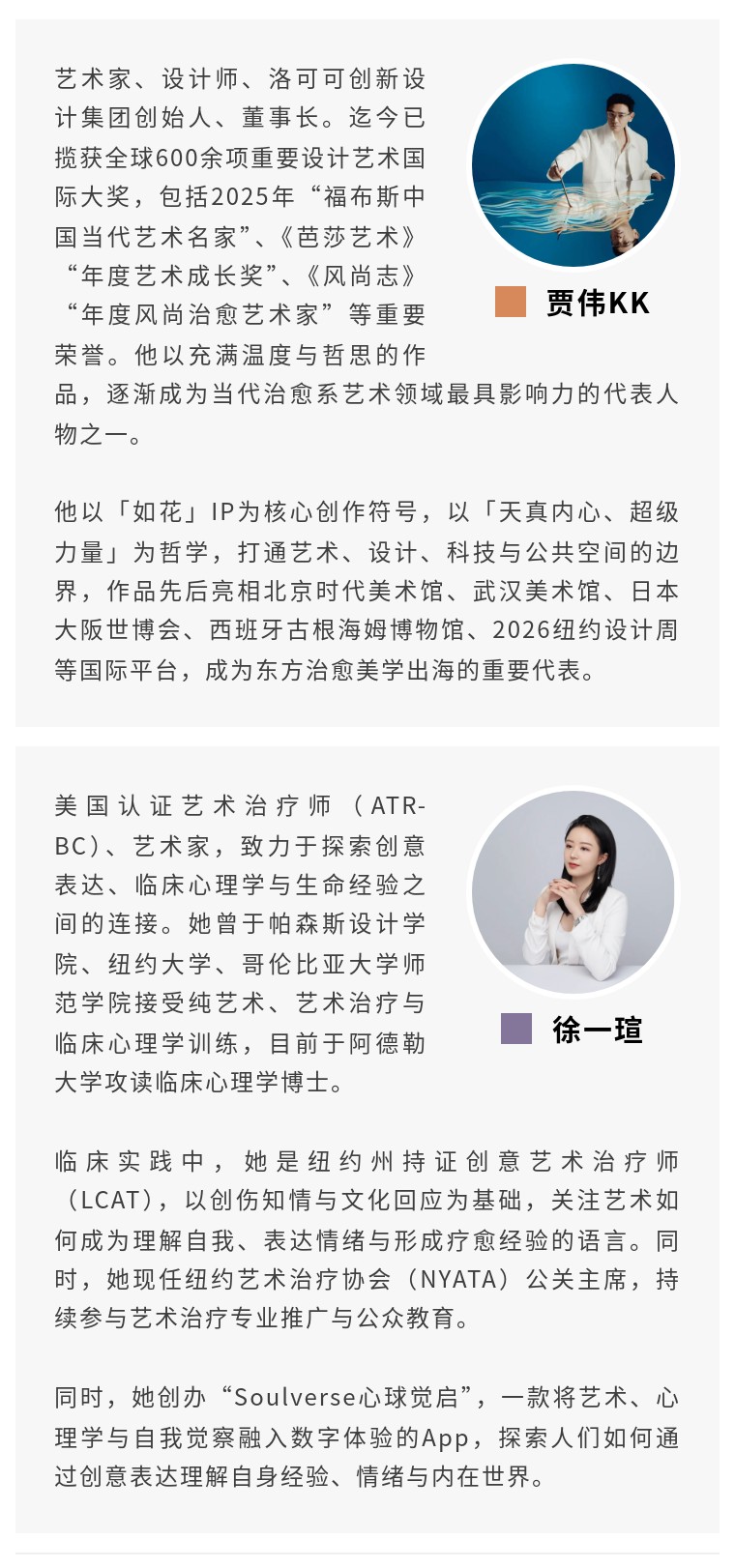 艺术家、设计师、洛可可创新设计集团创始人、董事长。迄今已揽获全球600余项重要设计艺术国际大奖，包括2025年“福布斯中国当代艺术名家”、《芭莎艺术》“年度艺术成长奖”、《风尚志》“年度风尚治愈艺术家”等重要荣誉。他以充满温度与哲思的作品，逐渐成为当代治愈系艺术领域最具影响力的代表人物之一。

贾伟KK

他以「如花」IP为核心创作符号，以「天真内心、超级力量」为哲学，打通艺术、设计、科技与公共空间的边界，作品先后亮相北京时代美术馆、武汉美术馆、日本大阪世博会、西班牙古根海姆博物馆、2026纽约设计周等国际平台，成为东方治愈美学出海的重要代表。

美国认证艺术治疗师（ATR-BC）、艺术家，致力于探索创意表达、临床心理学与生命经验之间的连接。她曾于帕森斯设计学院、纽约大学、哥伦比亚大学师范学院接受纯艺术、艺术治疗与临床心理学训练，目前于阿德勒大学攻读临床心理学博士。

徐一瑄

临床实践中，她是纽约州持证创意艺术治疗师（LCAT），以创伤知情与文化回应为基础，关注艺术如何成为理解自我、表达情绪与形成疗愈经验的语言。同时，她现任纽约艺术治疗协会（NYATA）公关主席，持续参与艺术治疗专业推广与公众教育。

同时，她创办“Soulverse心球觉启”，一款将艺术、心理学与自我觉察融入数字体验的App，探索人们如何通过创意表达理解自身经验、情绪与内在世界。